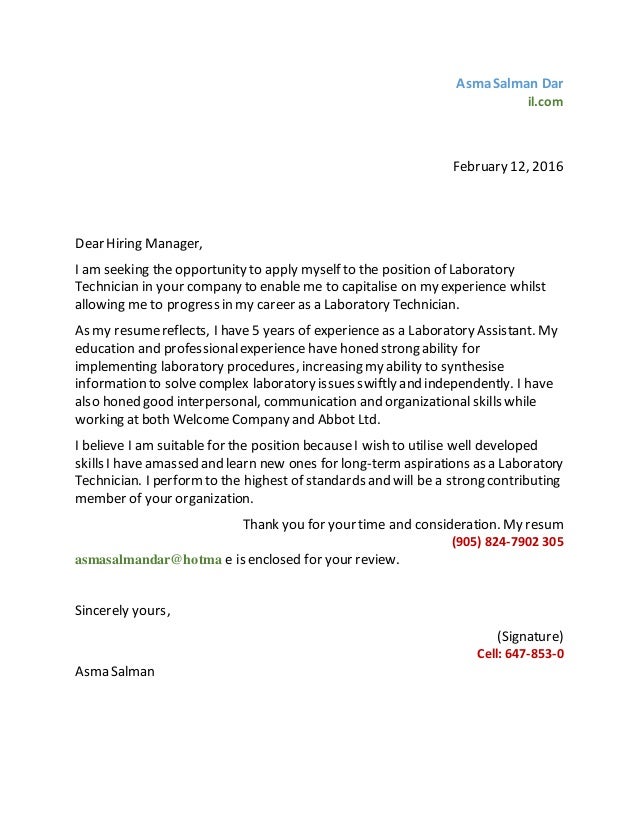 Asma Salman Dar
il.com

February 12, 2016

Dear Hiring Manager,

I am seeking the opportunity to apply myself to the position of Laboratory Technician in your company to enable me to capitalise on my experience whilst allowing me to progress in my career as a Laboratory Technician.

As my resume reflects, I have 5 years of experience as a Laboratory Assistant. My education and professional experience have honed strong ability for implementing laboratory procedures, increasing my ability to synthesise information to solve complex laboratory issues swiftly and independently. I have also honed good interpersonal, communication and organizational skills while working at both Welcome Company and Abbot Ltd.

I believe I am suitable for the position because I wish to utilise well developed skills I have amassed and learn new ones for long-term aspirations as a Laboratory Technician. I perform to the highest of standards and will be a strong contributing member of your organization.

Thank you for your time and consideration. My resum
(905) 824-7902 305
asmasalmandar@hotma e is enclosed for your review.

Sincerely yours,

(Signature)
Cell: 647-853-0

Asma Salman